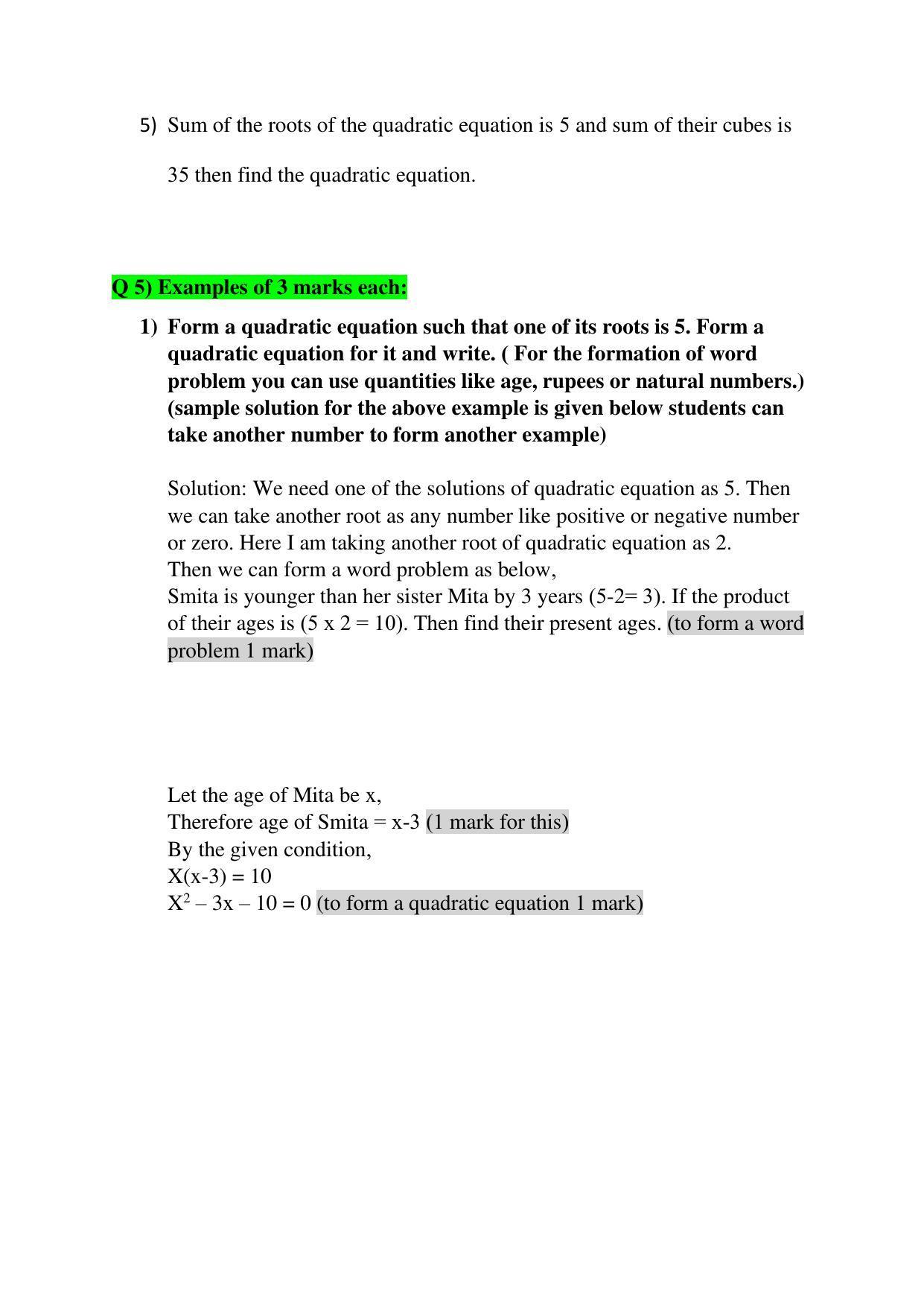 5) Sum of the roots of the quadratic equation is 5 and sum of their cubes is 35 then find the quadratic equation.

Q 5) Examples of 3 marks each:

1) Form a quadratic equation such that one of its roots is 5. Form a quadratic equation for it and write. ( For the formation of word problem you can use quantities like age, rupees or natural numbers.) (sample solution for the above example is given below students can take another number to form another example)

Solution: We need one of the solutions of quadratic equation as 5. Then we can take another root as any number like positive or negative number or zero. Here I am taking another root of quadratic equation as 2.
Then we can form a word problem as below,
Smita is younger than her sister Mita by 3 years (5-2= 3). If the product of their ages is (5 x 2 = 10). Then find their present ages. (to form a word problem 1 mark)

Let the age of Mita be x,
Therefore age of Smita = x-3 (1 mark for this)
By the given condition,
X(x-3) = 10
$X^2 – 3x – 10 = 0$ (to form a quadratic equation 1 mark)